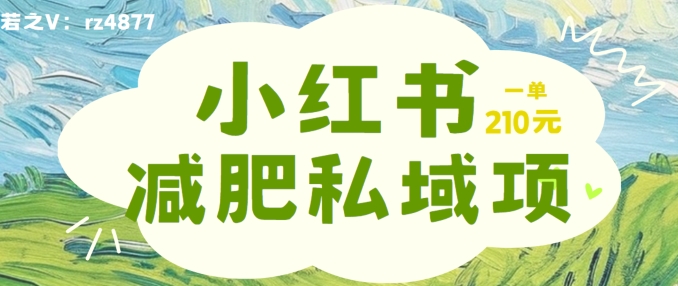 若之V：rz4877

小红书

一单
210元

减肥私域项